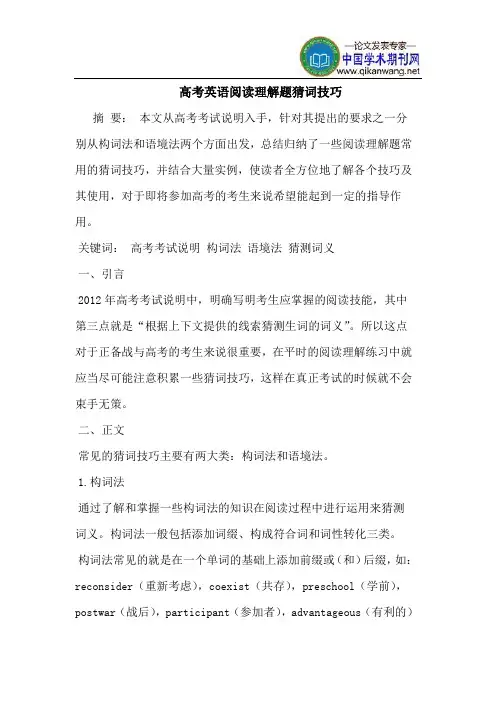 —论文发表专家—
中国学术期刊网
www.qikanwang.net

高考英语阅读理解题猜词技巧

摘 要： 本文从高考考试说明入手，针对其提出的要求之一分别从构词法和语境法两个方面出发，总结归纳了一些阅读理解题常用的猜词技巧，并结合大量实例，使读者全方位地了解各个技巧及其使用，对于即将参加高考的考生来说希望能起到一定的指导作用。

关键词： 高考考试说明 构词法 语境法 猜测词义

一、引言

2012年高考考试说明中，明确写明考生应掌握的阅读技能，其中第三点就是“根据上下文提供的线索猜测生词的词义”。所以这点对于正备战与高考的考生来说很重要，在平时的阅读理解练习中就应当尽可能注意积累一些猜词技巧，这样在真正考试的时候就不会束手无策。

二、正文

常见的猜词技巧主要有两大类：构词法和语境法。

1.构词法

通过了解和掌握一些构词法的知识在阅读过程中进行运用来猜测词义。构词法一般包括添加词缀、构成符合词和词性转化三类。

构词法常见的就是在一个单词的基础上添加前缀或（和）后缀，如：reconsider（重新考虑），coexist（共存），preschool（学前），postwar（战后），participant（参加者），advantageous（有利的）